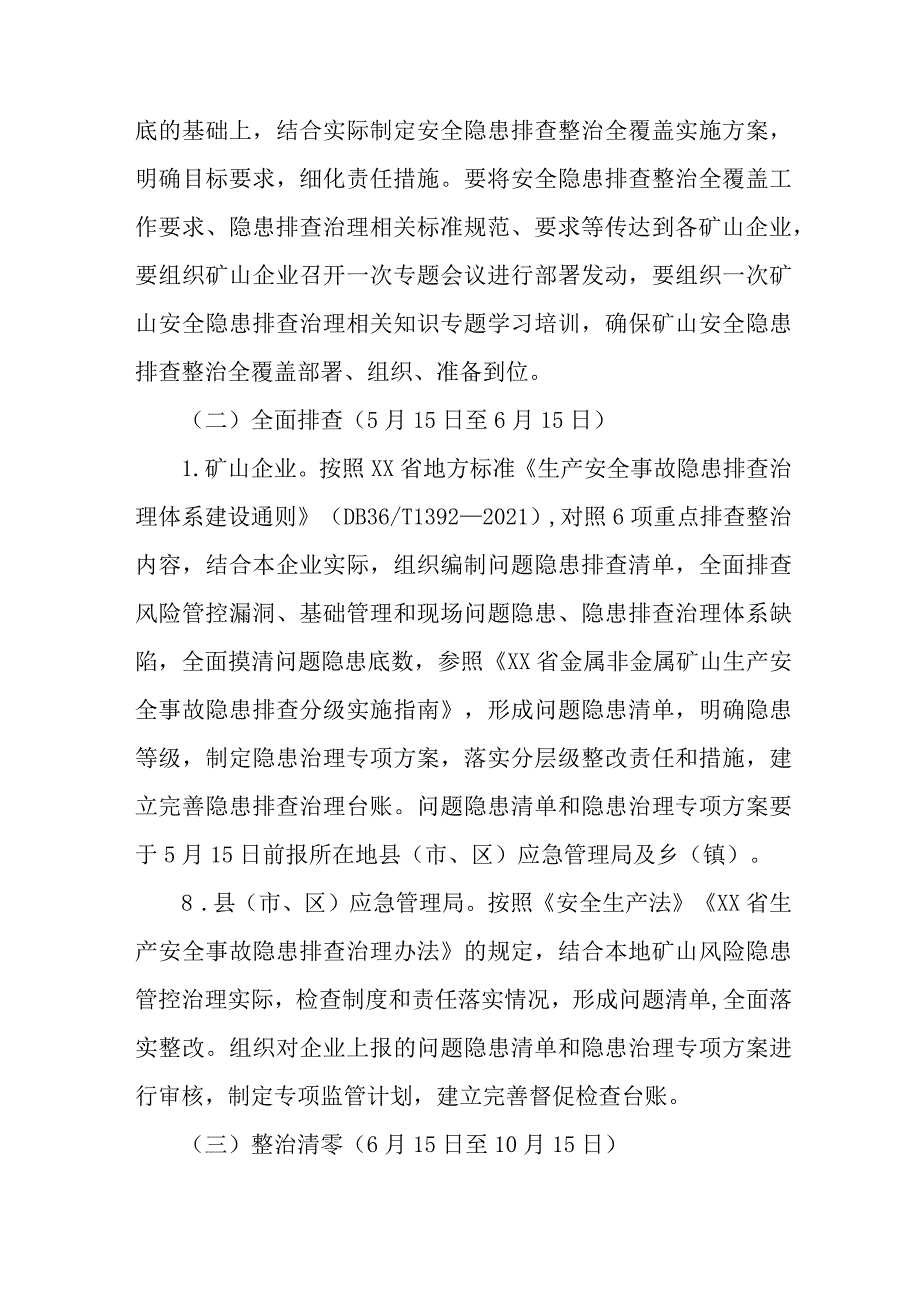 底的基础上，结合实际制定安全隐患排查整治全覆盖实施方案，明确目标要求，细化责任措施。要将安全隐患排查整治全覆盖工作要求、隐患排查治理相关标准规范、要求等传达到各矿山企业，要组织矿山企业召开一次专题会议进行部署发动，要组织一次矿山安全隐患排查治理相关知识专题学习培训，确保矿山安全隐患排查整治全覆盖部署、组织、准备到位。

（二）全面排查（5月15日至6月15日）

1.矿山企业。按照XX省地方标准《生产安全事故隐患排查治理体系建设通则》（DB36/T1392—2021），对照6项重点排查整治内容，结合本企业实际，组织编制问题隐患排查清单，全面排查风险管控漏洞、基础管理和现场问题隐患、隐患排查治理体系缺陷，全面摸清问题隐患底数，参照《XX省金属非金属矿山生产安全事故隐患排查分级实施指南》，形成问题隐患清单，明确隐患等级，制定隐患治理专项方案，落实分层级整改责任和措施，建立完善隐患排查治理台账。问题隐患清单和隐患治理专项方案要于5月15日前报所在地县（市、区）应急管理局及乡（镇）。

8.县（市、区）应急管理局。按照《安全生产法》《XX省生产安全事故隐患排查治理办法》的规定，结合本地矿山风险隐患管控治理实际，检查制度和责任落实情况，形成问题清单，全面落实整改。组织对企业上报的问题隐患清单和隐患治理专项方案进行审核，制定专项监管计划，建立完善督促检查台账。

（三）整治清零（6月15日至10月15日）